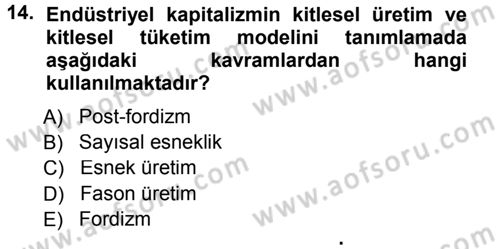 14. Endüstriyel kapitalizmin kitlesel üretim ve kitlesel tüketim modelini tanımlamada aşağıdaki kavramlardan hangi kullanılmaktadır?

A) Post-fordizm
B) Sayısal esneklik
C) Esnek üretim
D) Fason üretim
E) Fordizm

www.aofsoru.com www.aofsoru.com www.aofsoru.com www.aofsoru.com www.aofsoru.com